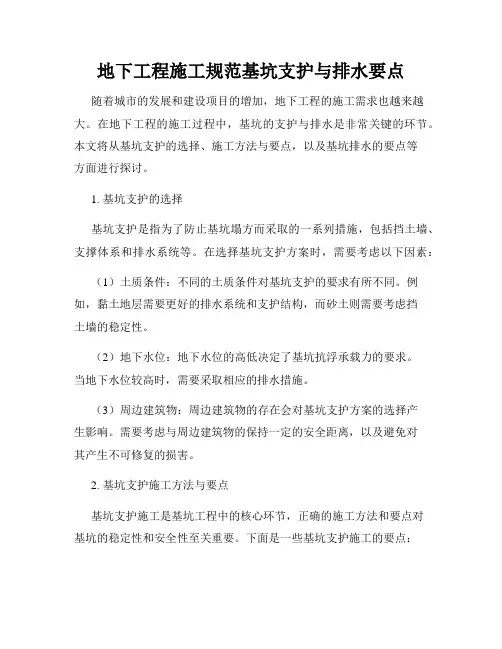 地下工程施工规范基坑支护与排水要点

随着城市的发展和建设项目的增加，地下工程的施工需求也越来越大。在地下工程的施工过程中，基坑的支护与排水是非常关键的环节。本文将从基坑支护的选择、施工方法与要点，以及基坑排水的要点等方面进行探讨。

1. 基坑支护的选择

基坑支护是指为了防止基坑塌方而采取的一系列措施，包括挡土墙、支撑体系和排水系统等。在选择基坑支护方案时，需要考虑以下因素：

（1）土质条件：不同的土质条件对基坑支护的要求有所不同。例如，黏土地层需要更好的排水系统和支护结构，而砂土则需要考虑挡土墙的稳定性。

（2）地下水位：地下水位的高低决定了基坑抗浮承载力的要求。当地下水位较高时，需要采取相应的排水措施。

（3）周边建筑物：周边建筑物的存在会对基坑支护方案的选择产生影响。需要考虑与周边建筑物的保持一定的安全距离，以及避免对其产生不可修复的损害。

2. 基坑支护施工方法与要点

基坑支护施工是基坑工程中的核心环节，正确的施工方法和要点对基坑的稳定性和安全性至关重要。下面是一些基坑支护施工的要点：